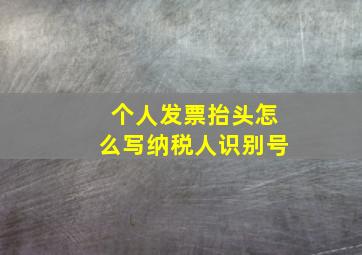 个人发票抬头怎么写纳税人识别号